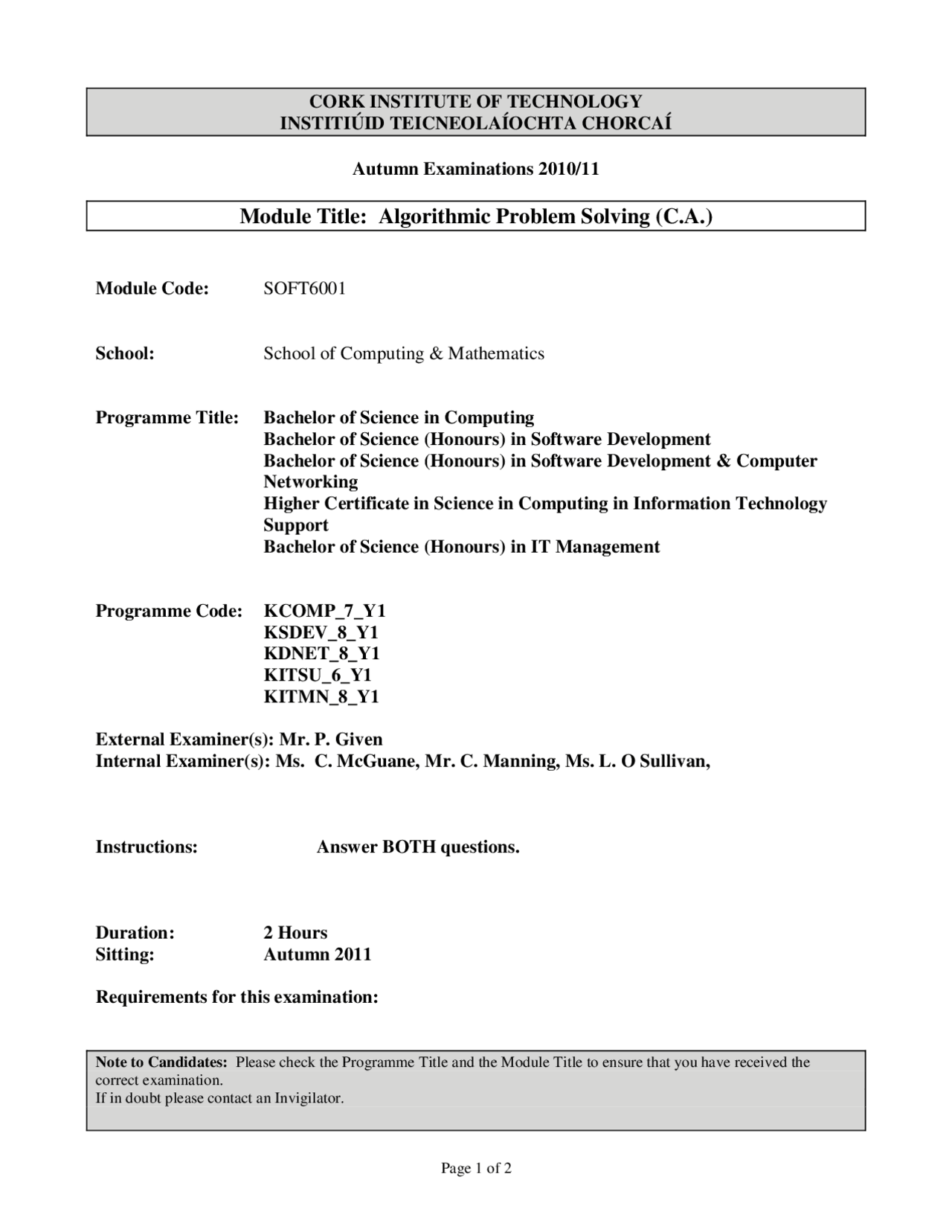 CORK INSTITUTE OF TECHNOLOGY
INSTITIÚID TEICNEOLAÍOCHTA CHORCAÍ

Autumn Examinations 2010/11

Module Title: Algorithmic Problem Solving (C.A.)

Module Code: SOFT6001

School: School of Computing & Mathematics

Programme Title: Bachelor of Science in Computing
Bachelor of Science (Honours) in Software Development
Bachelor of Science (Honours) in Software Development & Computer Networking
Higher Certificate in Science in Computing in Information Technology Support
Bachelor of Science (Honours) in IT Management

Programme Code: KCOMP_7_Y1
KSDEV_8_Y1
KDNET_8_Y1
KITSU_6_Y1
KITMN_8_Y1

External Examiner(s): Mr. P. Given
Internal Examiner(s): Ms. C. McGuane, Mr. C. Manning, Ms. L. O Sullivan,

Instructions: Answer BOTH questions.

Duration: 2 Hours
Sitting: Autumn 2011

Requirements for this examination:

Note to Candidates: Please check the Programme Title and the Module Title to ensure that you have received the correct examination.
If in doubt please contact an Invigilator.

Page 1 of 2